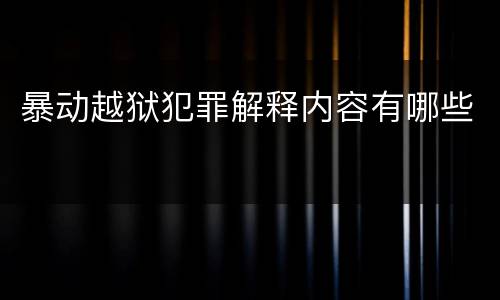 暴动越狱犯罪解释内容有哪些